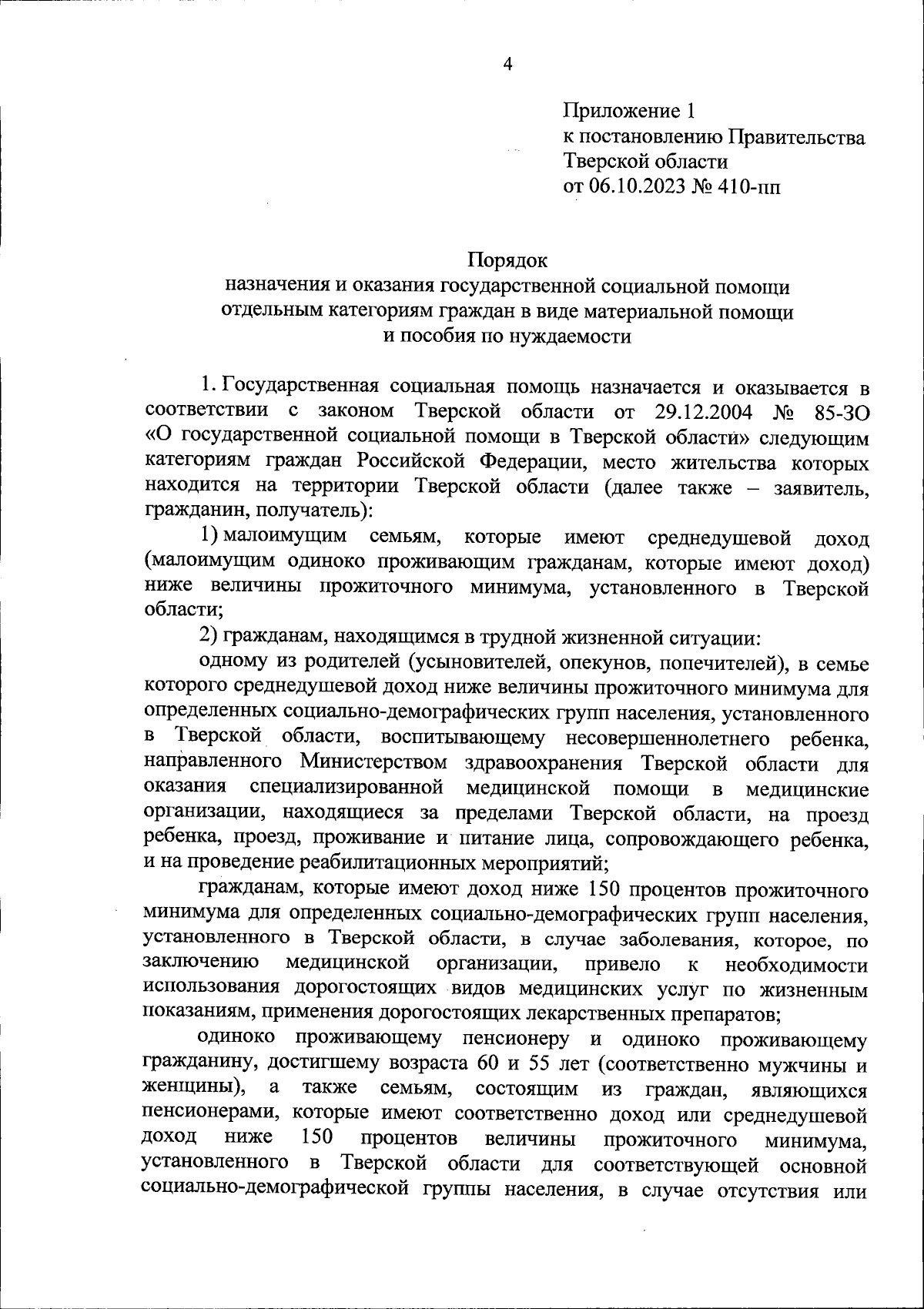 4

Приложение 1
к постановлению Правительства
Тверской области
от 06.10.2023 № 410-пп

Порядок
назначения и оказания государственной социальной помощи отдельным категориям граждан в виде материальной помощи и пособия по нуждаемости

1. Государственная социальная помощь назначается и оказывается в соответствии с законом Тверской области от 29.12.2004 № 85-ЗО «О государственной социальной помощи в Тверской области» следующим категориям граждан Российской Федерации, место жительства которых находится на территории Тверской области (далее также – заявитель, гражданин, получатель):

1) малоимущим семьям, которые имеют среднедушевой доход (малоимущим одиноко проживающим гражданам, которые имеют доход) ниже величины прожиточного минимума, установленного в Тверской области;

2) гражданам, находящимся в трудной жизненной ситуации:

одному из родителей (усыновителей, опекунов, попечителей), в семье которого среднедушевой доход ниже величины прожиточного минимума для определенных социально-демографических групп населения, установленного в Тверской области, воспитывающему несовершеннолетнего ребенка, направленного Министерством здравоохранения Тверской области для оказания специализированной медицинской помощи в медицинские организации, находящиеся за пределами Тверской области, на проезд ребенка, проезд, проживание и питание лица, сопровождающего ребенка, и на проведение реабилитационных мероприятий;

гражданам, которые имеют доход ниже 150 процентов прожиточного минимума для определенных социально-демографических групп населения, установленного в Тверской области, в случае заболевания, которое, по заключению медицинской организации, привело к необходимости использования дорогостоящих видов медицинских услуг по жизненным показаниям, применения дорогостоящих лекарственных препаратов;

одиноко проживающему пенсионеру и одиноко проживающему гражданину, достигшему возраста 60 и 55 лет (соответственно мужчины и женщины), а также семьям, состоящим из граждан, являющихся пенсионерами, которые имеют соответственно доход или среднедушевой доход ниже 150 процентов величины прожиточного минимума, установленного в Тверской области для соответствующей основной социально-демографической группы населения, в случае отсутствия или